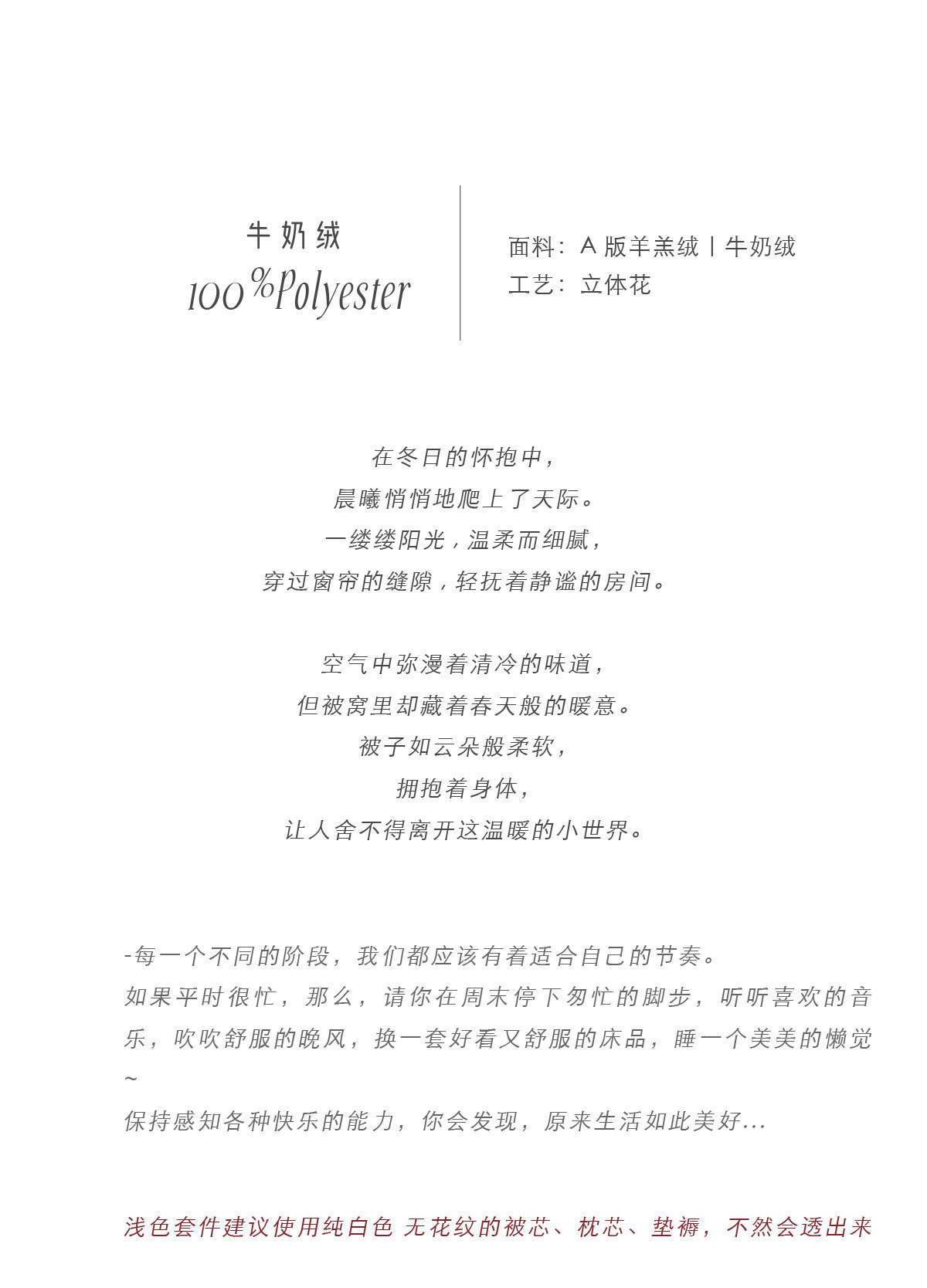 牛奶绒
100%Polyester

面料：A 版羊羔绒 | 牛奶绒
工艺：立体花

在冬日的怀抱中，
晨曦悄悄地爬上了天际。
一缕缕阳光，温柔而细腻，
穿过窗帘的缝隙，轻抚着静谧的房间。

空气中弥漫着清冷的味道，
但被窝里却藏着春天般的暖意。
被子如云朵般柔软，
拥抱着身体，
让人舍不得离开这温暖的小世界。

-每一个不同的阶段，我们都应该有着适合自己的节奏。
如果平时很忙，那么，请你在周末停下匆忙的脚步，听听喜欢的音乐，吹吹舒服的晚风，换一套好看又舒服的床品，睡一个美美的懒觉~
保持感知各种快乐的能力，你会发现，原来生活如此美好...

浅色套件建议使用纯白色 无花纹的被芯、枕芯、垫褥，不然会透出来